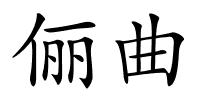 俪曲